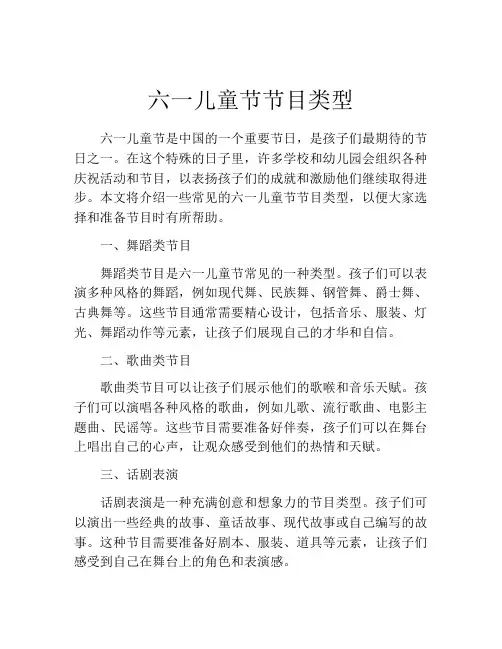 六一儿童节节目类型

六一儿童节是中国的一个重要节日，是孩子们最期待的节日之一。在这个特殊的日子里，许多学校和幼儿园会组织各种庆祝活动和节目，以表扬孩子们的成就和激励他们继续取得进步。本文将介绍一些常见的六一儿童节节目类型，以便大家选择和准备节目时有所帮助。

一、舞蹈类节目

舞蹈类节目是六一儿童节常见的一种类型。孩子们可以表演多种风格的舞蹈，例如现代舞、民族舞、钢管舞、爵士舞、古典舞等。这些节目通常需要精心设计，包括音乐、服装、灯光、舞蹈动作等元素，让孩子们展现自己的才华和自信。

二、歌曲类节目

歌曲类节目可以让孩子们展示他们的歌喉和音乐天赋。孩子们可以演唱各种风格的歌曲，例如儿歌、流行歌曲、电影主题曲、民谣等。这些节目需要准备好伴奏，孩子们可以在舞台上唱出自己的心声，让观众感受到他们的热情和天赋。

三、话剧表演

话剧表演是一种充满创意和想象力的节目类型。孩子们可以演出一些经典的故事、童话故事、现代故事或自己编写的故事。这种节目需要准备好剧本、服装、道具等元素，让孩子们感受到自己在舞台上的角色和表演感。